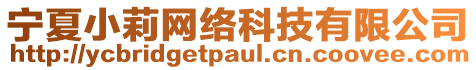 宁夏小莉网络科技有限公司
http://ycbridgetpaul.cn.coovee.com